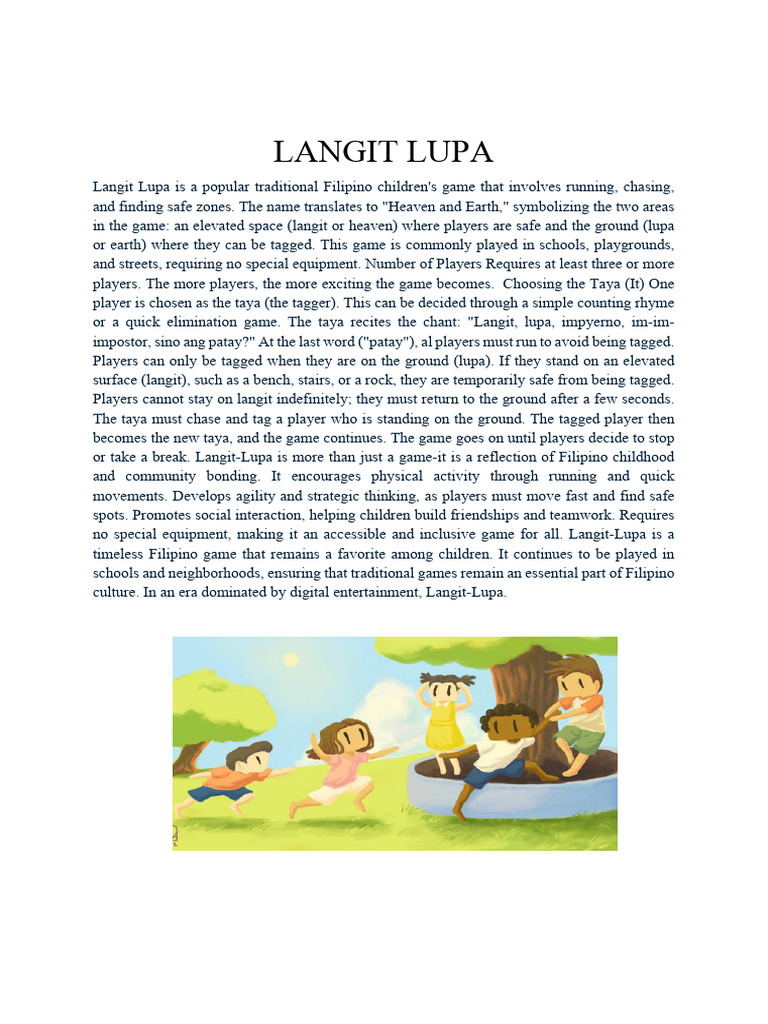 LANGIT LUPA

Langit Lupa is a popular traditional Filipino children's game that involves running, chasing, and finding safe zones. The name translates to "Heaven and Earth," symbolizing the two areas in the game: an elevated space (langit or heaven) where players are safe and the ground (lupa or earth) where they can be tagged. This game is commonly played in schools, playgrounds, and streets, requiring no special equipment. Number of Players Requires at least three or more players. The more players, the more exciting the game becomes. Choosing the Taya (It) One player is chosen as the taya (the tagger). This can be decided through a simple counting rhyme or a quick elimination game. The taya recites the chant: "Langit, lupa, impyerno, im-im-impostor, sino ang patay?" At the last word ("patay"), al players must run to avoid being tagged. Players can only be tagged when they are on the ground (lupa). If they stand on an elevated surface (langit), such as a bench, stairs, or a rock, they are temporarily safe from being tagged. Players cannot stay on langit indefinitely; they must return to the ground after a few seconds. The taya must chase and tag a player who is standing on the ground. The tagged player then becomes the new taya, and the game continues. The game goes on until players decide to stop or take a break. Langit-Lupa is more than just a game-it is a reflection of Filipino childhood and community bonding. It encourages physical activity through running and quick movements. Develops agility and strategic thinking, as players must move fast and find safe spots. Promotes social interaction, helping children build friendships and teamwork. Requires no special equipment, making it an accessible and inclusive game for all. Langit-Lupa is a timeless Filipino game that remains a favorite among children. It continues to be played in schools and neighborhoods, ensuring that traditional games remain an essential part of Filipino culture. In an era dominated by digital entertainment, Langit-Lupa.